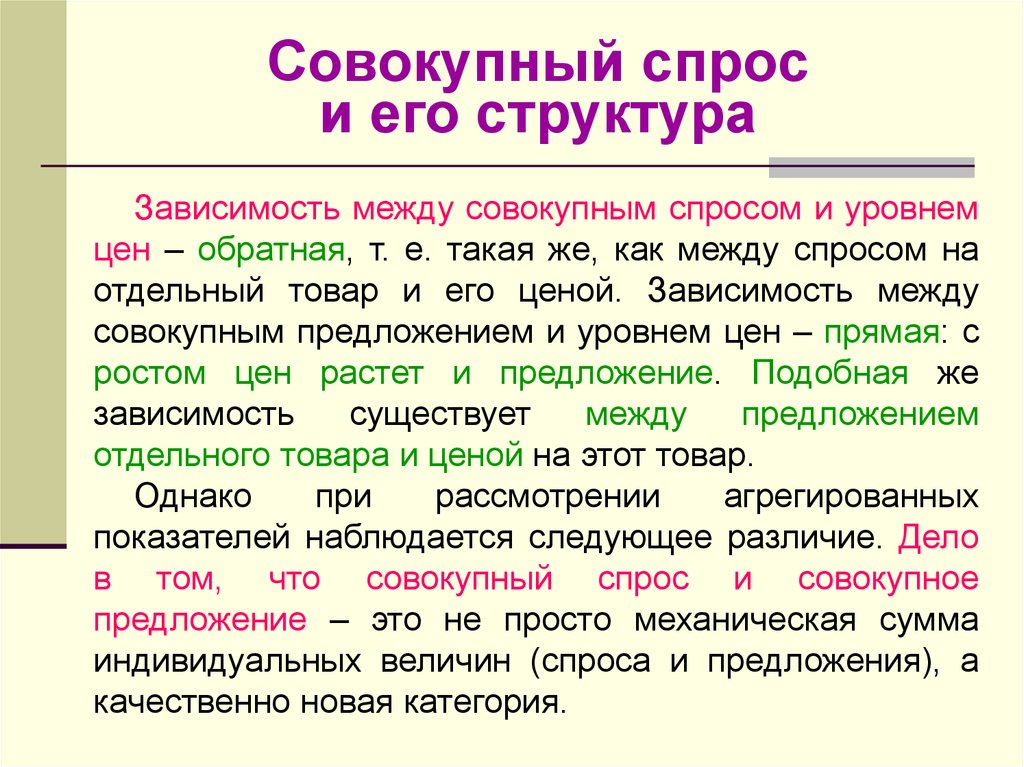 Совокупный спрос и его структура

Зависимость между совокупным спросом и уровнем цен – обратная, т. е. такая же, как между спросом на отдельный товар и его ценой. Зависимость между совокупным предложением и уровнем цен – прямая: с ростом цен растет и предложение. Подобная же зависимость существует между предложением отдельного товара и ценой на этот товар.

Однако при рассмотрении агрегированных показателей наблюдается следующее различие. Дело в том, что совокупный спрос и совокупное предложение – это не просто механическая сумма индивидуальных величин (спроса и предложения), а качественно новая категория.